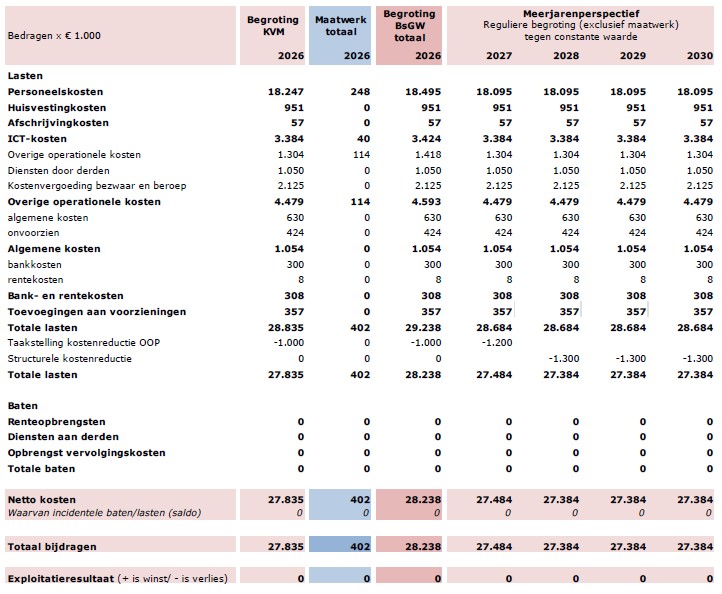 | Bedragen x € 1.000 | Begroting KVM 2026 | Maatwerk totaal 2026 | Begroting BsGW totaal 2026 | Meerjarenperspectief Reguliere begroting (exclusief maatwerk) tegen constante waarde 2027 | 2028 | 2029 | 2030 |
|---|---|---|---|---|---|---|---|
| Lasten | | | | | | | |
| Personeelskosten | 18.247 | 248 | 18.495 | 18.095 | 18.095 | 18.095 | 18.095 |
| Huisvestingkosten | 951 | 0 | 951 | 951 | 951 | 951 | 951 |
| Afschrijvingkosten | 57 | 0 | 57 | 57 | 57 | 57 | 57 |
| ICT-kosten | 3.384 | 40 | 3.424 | 3.384 | 3.384 | 3.384 | 3.384 |
| Overige operationele kosten | 1.304 | 114 | 1.418 | 1.304 | 1.304 | 1.304 | 1.304 |
| Diensten door derden | 1.050 | 0 | 1.050 | 1.050 | 1.050 | 1.050 | 1.050 |
| Kostenvergoeding bezwaar en beroep | 2.125 | 0 | 2.125 | 2.125 | 2.125 | 2.125 | 2.125 |
| Overige operationele kosten | 4.479 | 114 | 4.593 | 4.479 | 4.479 | 4.479 | 4.479 |
| algemene kosten | 630 | 0 | 630 | 630 | 630 | 630 | 630 |
| onvoorzien | 424 | 0 | 424 | 424 | 424 | 424 | 424 |
| Algemene kosten | 1.054 | 0 | 1.054 | 1.054 | 1.054 | 1.054 | 1.054 |
| bankkosten | 300 | 0 | 300 | 300 | 300 | 300 | 300 |
| rentekosten | 8 | 0 | 8 | 8 | 8 | 8 | 8 |
| Bank- en rentekosten | 308 | 0 | 308 | 308 | 308 | 308 | 308 |
| Toevoegingen aan voorzieningen | 357 | 0 | 357 | 357 | 357 | 357 | 357 |
| Totale lasten | 28.835 | 402 | 29.238 | 28.684 | 28.684 | 28.684 | 28.684 |
| Taakstelling kostenreductie OOP | -1.000 | 0 | -1.000 | -1.200 | | | |
| Structurele kostenreductie | 0 | 0 | 0 | | -1.300 | -1.300 | -1.300 |
| Totale lasten | 27.835 | 402 | 28.238 | 27.484 | 27.384 | 27.384 | 27.384 |
| Baten | | | | | | | |
| Renteopbrengsten | 0 | 0 | 0 | 0 | 0 | 0 | 0 |
| Diensten aan derden | 0 | 0 | 0 | 0 | 0 | 0 | 0 |
| Opbrengst vervolgingskosten | 0 | 0 | 0 | 0 | 0 | 0 | 0 |
| Totale baten | 0 | 0 | 0 | 0 | 0 | 0 | 0 |
| Netto kosten | 27.835 | 402 | 28.238 | 27.484 | 27.384 | 27.384 | 27.384 |
| Waarvan incidentele baten/lasten (saldo) | 0 | 0 | 0 | 0 | 0 | 0 | 0 |
| Totaal bijdragen | 27.835 | 402 | 28.238 | 27.484 | 27.384 | 27.384 | 27.384 |
| Exploitatieresultaat (+ is winst/ - is verlies) | 0 | 0 | 0 | 0 | 0 | 0 | 0 |